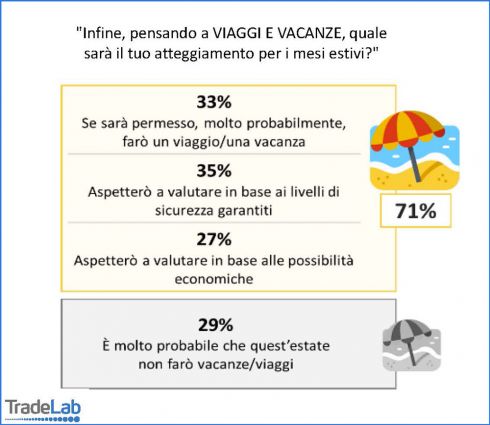 "Infine, pensando a VIAGGI E VACANZE, quale sarà il tuo atteggiamento per i mesi estivi?"

33%
Se sarà permesso, molto probabilmente, farò un viaggio/una vacanza

35%
Aspetterò a valutare in base ai livelli di sicurezza garantiti

27%
Aspetterò a valutare in base alle possibilità economiche

71%

29%
È molto probabile che quest'estate non farò vacanze/viaggi

TradeLab